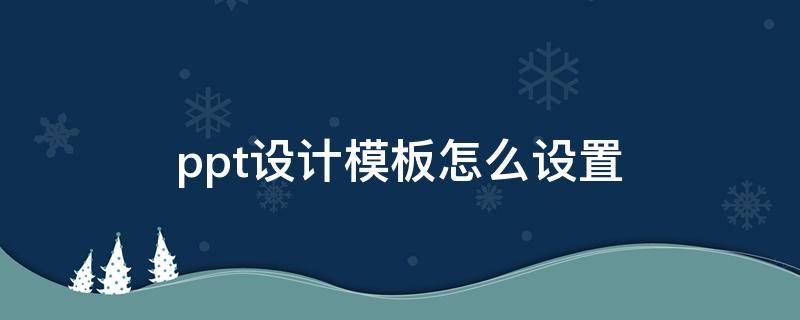 ppt设计模板怎么设置